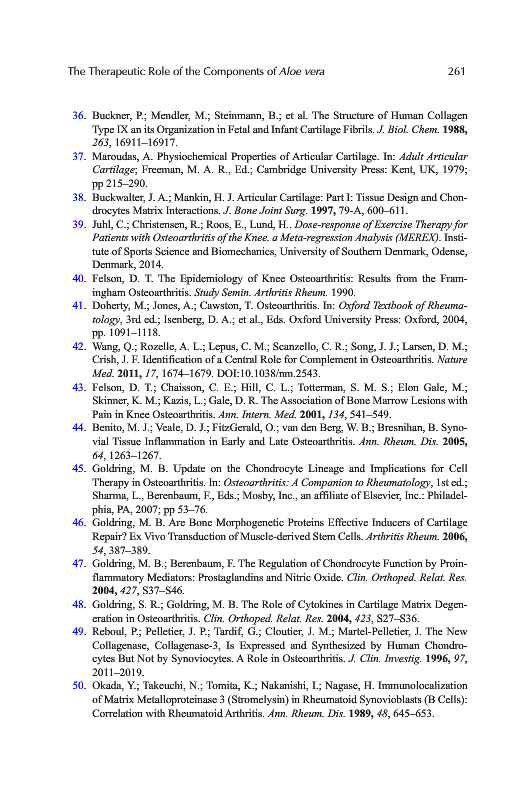 The Therapeutic Role of the Components of Aloe vera 261

36. Buckner, P.; Mendler, M.; Steinmann, B.; et al. The Structure of Human Collagen Type IX an its Organization in Fetal and Infant Cartilage Fibrils. J. Biol. Chem. 1988, 263, 16911–16917.

37. Maroudas, A. Physiochemical Properties of Articular Cartilage. In: Adult Articular Cartilage; Freeman, M. A. R., Ed.; Cambridge University Press: Kent, UK, 1979; pp 215–290.

38. Buckwalter, J. A.; Mankin, H. J. Articular Cartilage: Part I: Tissue Design and Chondrocytes Matrix Interactions. J. Bone Joint Surg. 1997, 79-A, 600–611.

39. Juhl, C.; Christensen, R.; Roos, E., Lund, H.. Dose-response of Exercise Therapy for Patients with Osteoarthritis of the Knee. a Meta-regression Analysis (MEREX). Institute of Sports Science and Biomechanics, University of Southern Denmark, Odense, Denmark, 2014.

40. Felson, D. T. The Epidemiology of Knee Osteoarthritis: Results from the Framingham Osteoarthritis. Study Semin. Arthritis Rheum. 1990.

41. Doherty, M.; Jones, A.; Cawston, T. Osteoarthritis. In: Oxford Textbook of Rheumatology, 3rd ed.; Isenberg, D. A.; et al., Eds. Oxford University Press: Oxford, 2004, pp. 1091–1118.

42. Wang, Q.; Rozelle, A. L.; Lepus, C. M.; Scanzello, C. R.; Song, J. J.; Larsen, D. M.; Crish, J. F. Identification of a Central Role for Complement in Osteoarthritis. Nature Med. 2011, 17, 1674–1679. DOI:10.1038/nm.2543.

43. Felson, D. T.; Chaisson, C. E.; Hill, C. L.; Totterman, S. M. S.; Elon Gale, M.; Skinner, K. M.; Kazis, L.; Gale, D. R. The Association of Bone Marrow Lesions with Pain in Knee Osteoarthritis. Ann. Intern. Med. 2001, 134, 541–549.

44. Benito, M. J.; Veale, D. J.; FitzGerald, O.; van den Berg, W. B.; Bresnihan, B. Synovial Tissue Inflammation in Early and Late Osteoarthritis. Ann. Rheum. Dis. 2005, 64, 1263–1267.

45. Goldring, M. B. Update on the Chondrocyte Lineage and Implications for Cell Therapy in Osteoarthritis. In: Osteoarthritis: A Companion to Rheumatology, 1st ed.; Sharma, L., Berenbaum, F., Eds.; Mosby, Inc., an affiliate of Elsevier, Inc.: Philadelphia, PA, 2007; pp 53–76.

46. Goldring, M. B. Are Bone Morphogenetic Proteins Effective Inducers of Cartilage Repair? Ex Vivo Transduction of Muscle-derived Stem Cells. Arthritis Rheum. 2006, 54, 387–389.

47. Goldring, M. B.; Berenbaum, F. The Regulation of Chondrocyte Function by Proinflammatory Mediators: Prostaglandins and Nitric Oxide. Clin. Orthoped. Relat. Res. 2004, 427, S37–S46.

48. Goldring, S. R.; Goldring, M. B. The Role of Cytokines in Cartilage Matrix Degeneration in Osteoarthritis. Clin. Orthoped. Relat. Res. 2004, 423, S27–S36.

49. Reboul, P.; Pelletier, J. P.; Tardif, G.; Cloutier, J. M.; Martel-Pelletier, J. The New Collagenase, Collagenase-3, Is Expressed and Synthesized by Human Chondrocytes But Not by Synoviocytes. A Role in Osteoarthritis. J. Clin. Investig. 1996, 97, 2011–2019.

50. Okada, Y.; Takeuchi, N.; Tomita, K.; Nakanishi, I.; Nagase, H. Immunolocalization of Matrix Metalloproteinase 3 (Stromelysin) in Rheumatoid Synovioblasts (B Cells): Correlation with Rheumatoid Arthritis. Ann. Rheum. Dis. 1989, 48, 645–653.